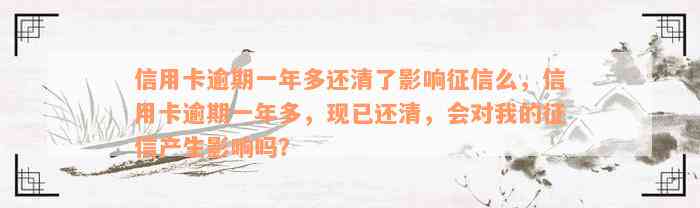 信用卡逾期一年多还清了影响征信么，信用卡逾期一年多，现已还清，会对我的征信产生影响吗？